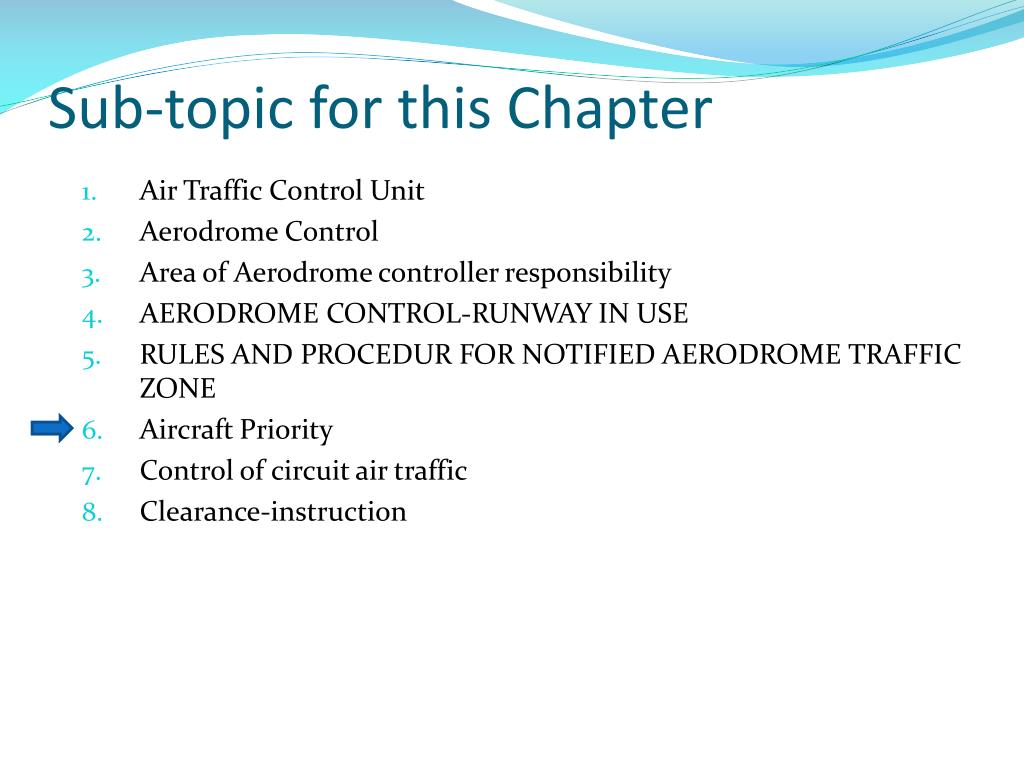 Sub-topic for this Chapter

1. Air Traffic Control Unit
2. Aerodrome Control
3. Area of Aerodrome controller responsibility
4. AERODROME CONTROL-RUNWAY IN USE
5. RULES AND PROCEDUR FOR NOTIFIED AERODROME TRAFFIC ZONE
6. Aircraft Priority
7. Control of circuit air traffic
8. Clearance-instruction